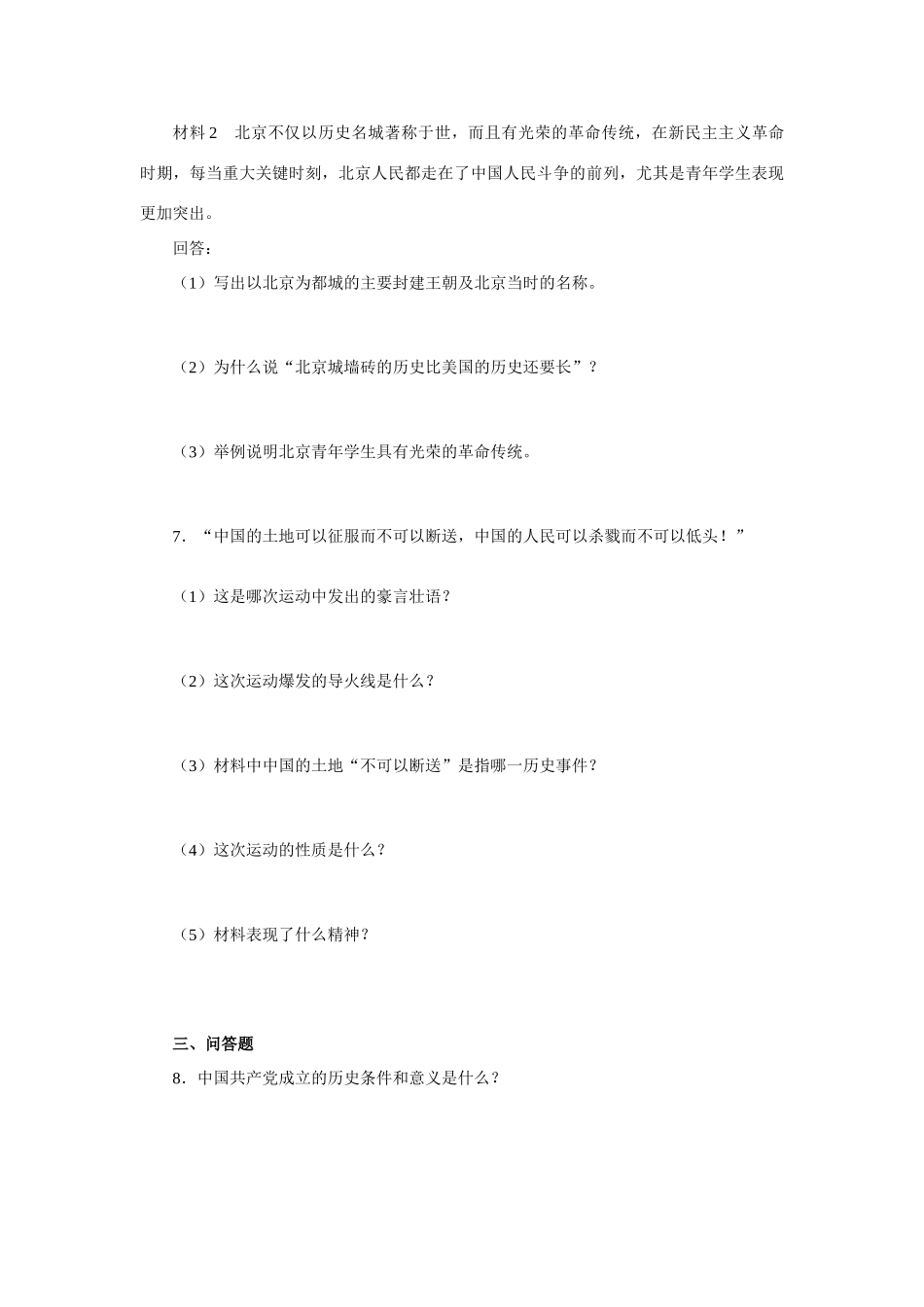 材料 2　北京不仅以历史名城著称于世，而且有光荣的革命传统，在新民主主义革命时期，每当重大关键时刻，北京人民都走在了中国人民斗争的前列，尤其是青年学生表现更加突出。

回答：

（1）写出以北京为都城的主要封建王朝及北京当时的名称。

（2）为什么说“北京城墙砖的历史比美国的历史还要长”？

（3）举例说明北京青年学生具有光荣的革命传统。

7．“中国的土地可以征服而不可以断送，中国的人民可以杀戮而不可以低头！”

（1）这是哪次运动中发出的豪言壮语？

（2）这次运动爆发的导火线是什么？

（3）材料中中国的土地“不可以断送”是指哪一历史事件？

（4）这次运动的性质是什么？

（5）材料表现了什么精神？

三、问答题

8．中国共产党成立的历史条件和意义是什么？